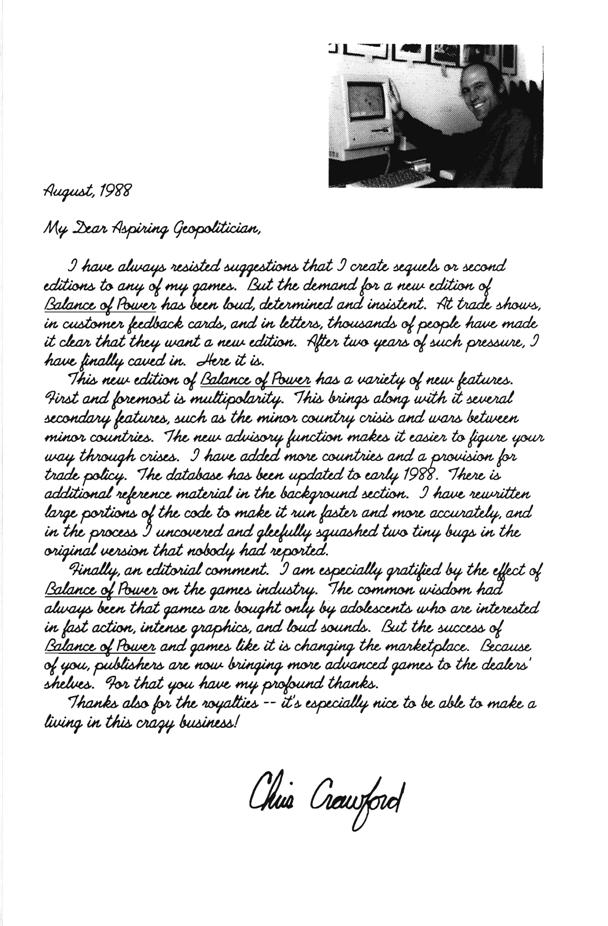 August, 1988

My Dear Aspiring Geopolitician,

I have always resisted suggestions that I create sequels or second editions to any of my games. But the demand for a new edition of Balance of Power has been loud, determined and insistent. At trade shows, in customer feedback cards, and in letters, thousands of people have made it clear that they want a new edition. After two years of such pressure, I have finally caved in. Here it is.

This new edition of Balance of Power has a variety of new features. First and foremost is multipolarity. This brings along with it several secondary features, such as the minor country crisis and wars between minor countries. The new advisory function makes it easier to figure your way through crises. I have added more countries and a provision for trade policy. The database has been updated to early 1988. There is additional reference material in the background section. I have rewritten large portions of the code to make it run faster and more accurately, and in the process I uncovered and gleefully squashed two tiny bugs in the original version that nobody had reported.

Finally, an editorial comment. I am especially gratified by the effect of Balance of Power on the games industry. The common wisdom had always been that games are bought only by adolescents who are interested in fast action, intense graphics, and loud sounds. But the success of Balance of Power and games like it is changing the marketplace. Because of you, publishers are now bringing more advanced games to the dealers' shelves. For that you have my profound thanks.

Thanks also for the royalties -- it's especially nice to be able to make a living in this crazy business!

Chris Crawford